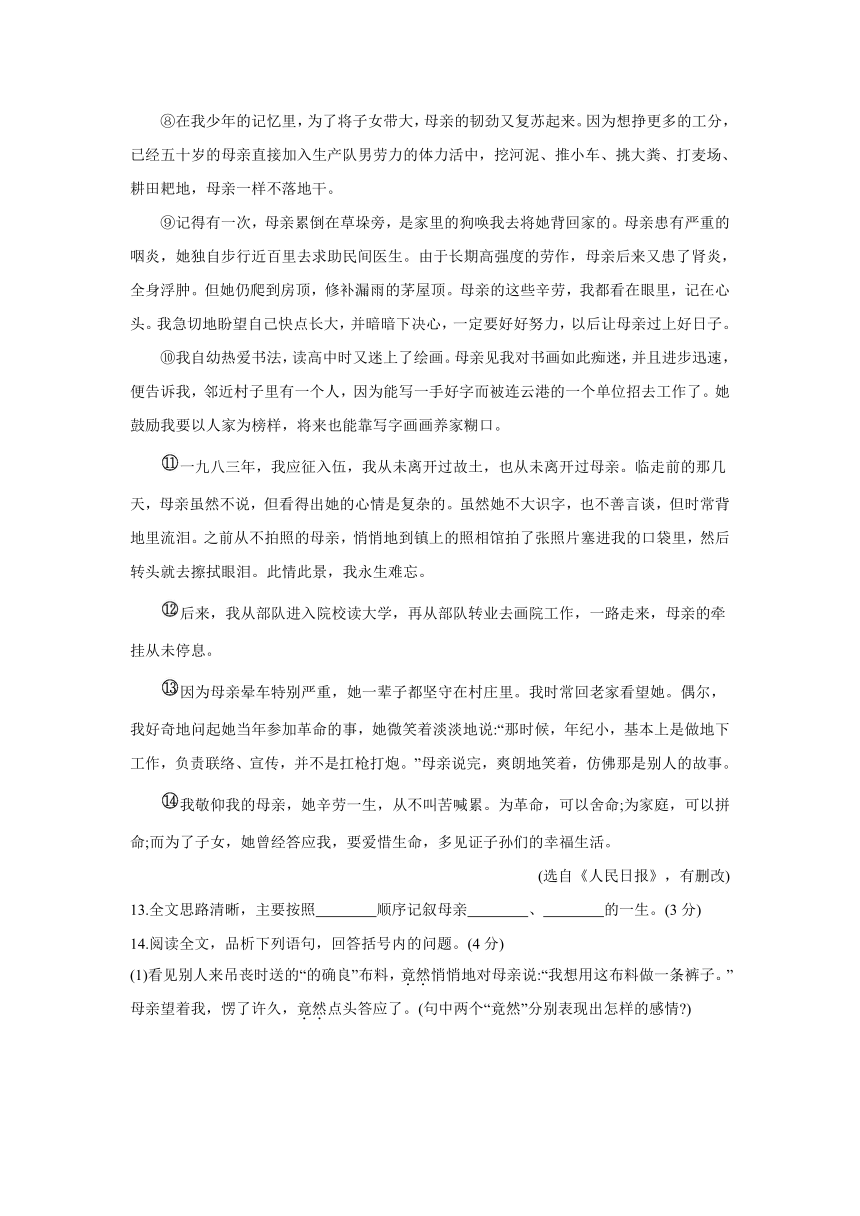 ⑧在我少年的记忆里，为了将子女带大，母亲的韧劲又复苏起来。因为想挣更多的工分，已经五十岁的母亲直接加入生产队男劳力的体力活中，挖河泥、推小车、挑大粪、打麦场、耕田耙地，母亲一样不落地干。

⑨记得有一次，母亲累倒在草垛旁，是家里的狗唤我去将她背回家的。母亲患有严重的咽炎，她独自步行近百里去求助民间医生。由于长期高强度的劳作，母亲后来又患了肾炎，全身浮肿。但她仍爬到房顶，修补漏雨的茅屋顶。母亲的这些辛劳，我都看在眼里，记在心头。我急切地盼望自己快点长大，并暗暗下决心，一定要好好努力，以后让母亲过上好日子。

⑩我自幼热爱书法，读高中时又迷上了绘画。母亲见我对书画如此痴迷，并且进步迅速，便告诉我，邻近村子里有一个人，因为能写一手好字而被连云港的一个单位招去工作了。她鼓励我要以人家为榜样，将来也能靠写字画画养家糊口。

⑪一九八三年，我应征入伍，我从未离开过故土，也从未离开过母亲。临走前的那几天，母亲虽然不说，但看得出她的心情是复杂的。虽然她不大识字，也不善言谈，但时常背地里流泪。之前从不拍照的母亲，悄悄地到镇上的照相馆拍了张照片塞进我的口袋里，然后转头就去擦拭眼泪。此情此景，我永生难忘。

⑫后来，我从部队进入院校读大学，再从部队转业去画院工作，一路走来，母亲的牵挂从未停息。

⑬因为母亲晕车特别严重，她一辈子都坚守在村庄里。我时常回老家看望她。偶尔，我好奇地问起她当年参加革命的事，她微笑着淡淡地说:“那时候，年纪小，基本上是做地下工作，负责联络、宣传，并不是扛枪打炮。”母亲说完，爽朗地笑着，仿佛那是别人的故事。

⑭我敬仰我的母亲，她辛劳一生，从不叫苦喊累。为革命，可以舍命;为家庭，可以拼命;而为了子女，她曾经答应我，要爱惜生命，多见证子孙们的幸福生活。

(选自《人民日报》，有删改)

13.全文思路清晰，主要按照________顺序记叙母亲________、________的一生。(3 分)

14.阅读全文，品析下列语句，回答括号内的问题。(4 分)

(1)看见别人来吊丧时送的“的确良”布料，竟然悄悄地对母亲说:“我想用这布料做一条裤子。”母亲望着我，愣了许久，竟然点头答应了。(句中两个“竟然”分别表现出怎样的感情?)